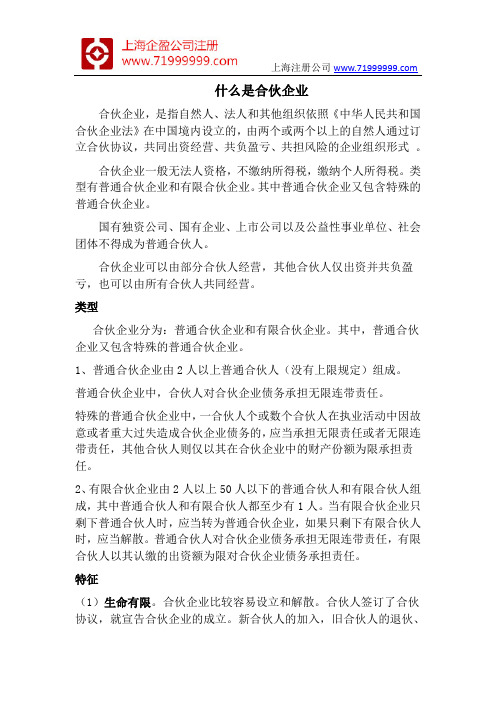 上海企盈公司注册
www.71999999.com

上海注册公司 www.71999999.com

什么是合伙企业

合伙企业，是指自然人、法人和其他组织依照《中华人民共和国合伙企业法》在中国境内设立的，由两个或两个以上的自然人通过订立合伙协议，共同出资经营、共负盈亏、共担风险的企业组织形式 。

合伙企业一般无法人资格，不缴纳所得税，缴纳个人所得税。类型有普通合伙企业和有限合伙企业。其中普通合伙企业又包含特殊的普通合伙企业。

国有独资公司、国有企业、上市公司以及公益性事业单位、社会团体不得成为普通合伙人。

合伙企业可以由部分合伙人经营，其他合伙人仅出资并共负盈亏，也可以由所有合伙人共同经营。

类型

合伙企业分为：普通合伙企业和有限合伙企业。其中，普通合伙企业又包含特殊的普通合伙企业。

1、普通合伙企业由 2 人以上普通合伙人（没有上限规定）组成。

普通合伙企业中，合伙人对合伙企业债务承担无限连带责任。

特殊的普通合伙企业中，一合伙人个或数个合伙人在执业活动中因故意或者重大过失造成合伙企业债务的，应当承担无限责任或者无限连带责任，其他合伙人则仅以其在合伙企业中的财产份额为限承担责任。

2、有限合伙企业由 2 人以上 50 人以下的普通合伙人和有限合伙人组成，其中普通合伙人和有限合伙人都至少有 1 人。当有限合伙企业只剩下普通合伙人时，应当转为普通合伙企业，如果只剩下有限合伙人时，应当解散。普通合伙人对合伙企业债务承担无限连带责任，有限合伙人以其认缴的出资额为限对合伙企业债务承担责任。

特征

（1）生命有限。合伙企业比较容易设立和解散。合伙人签订了合伙协议，就宣告合伙企业的成立。新合伙人的加入，旧合伙人的退伙、